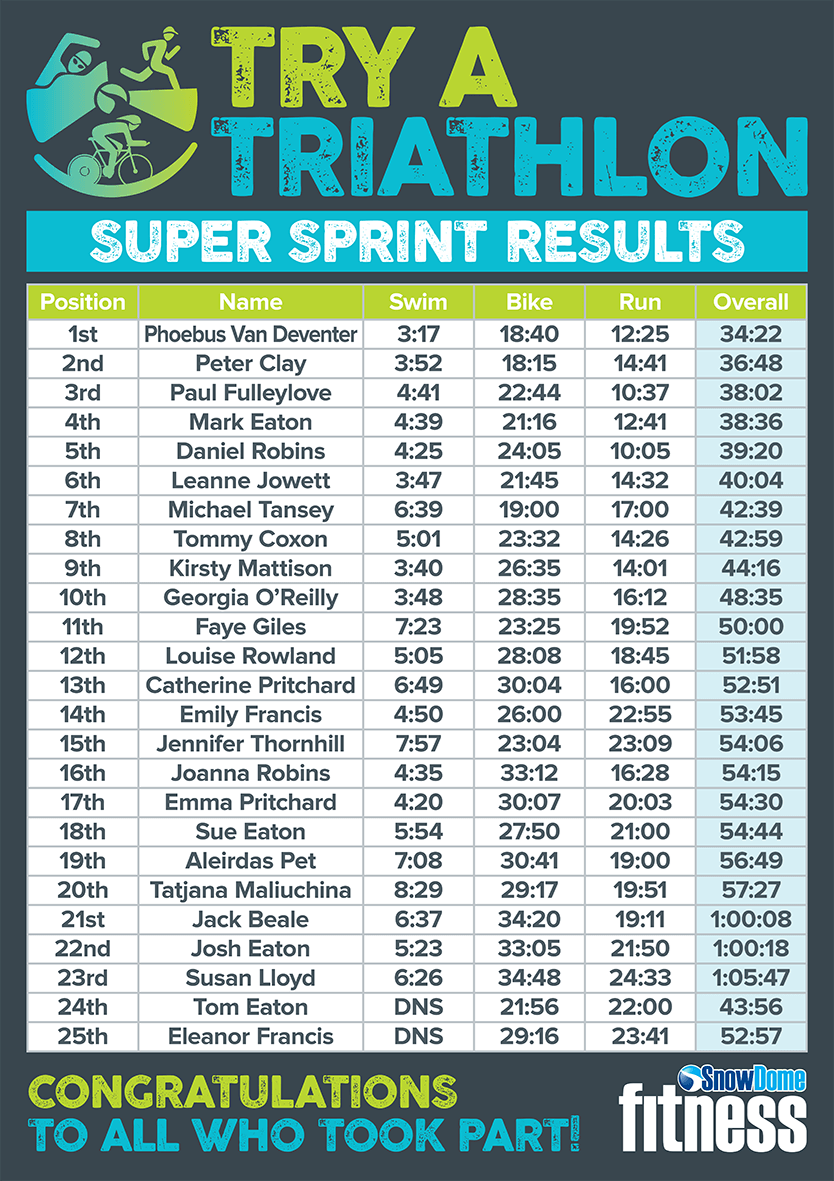 TRY A TRIATHLON

SUPER SPRINT RESULTS

| Position | Name | Swim | Bike | Run | Overall |
|---|---|---|---|---|---|
| 1st | Phoebus Van Deventer | 3:17 | 18:40 | 12:25 | 34:22 |
| 2nd | Peter Clay | 3:52 | 18:15 | 14:41 | 36:48 |
| 3rd | Paul Fulleylove | 4:41 | 22:44 | 10:37 | 38:02 |
| 4th | Mark Eaton | 4:39 | 21:16 | 12:41 | 38:36 |
| 5th | Daniel Robins | 4:25 | 24:05 | 10:05 | 39:20 |
| 6th | Leanne Jowett | 3:47 | 21:45 | 14:32 | 40:04 |
| 7th | Michael Tansey | 6:39 | 19:00 | 17:00 | 42:39 |
| 8th | Tommy Coxon | 5:01 | 23:32 | 14:26 | 42:59 |
| 9th | Kirsty Mattison | 3:40 | 26:35 | 14:01 | 44:16 |
| 10th | Georgia O'Reilly | 3:48 | 28:35 | 16:12 | 48:35 |
| 11th | Faye Giles | 7:23 | 23:25 | 19:52 | 50:00 |
| 12th | Louise Rowland | 5:05 | 28:08 | 18:45 | 51:58 |
| 13th | Catherine Pritchard | 6:49 | 30:04 | 16:00 | 52:51 |
| 14th | Emily Francis | 4:50 | 26:00 | 22:55 | 53:45 |
| 15th | Jennifer Thornhill | 7:57 | 23:04 | 23:09 | 54:06 |
| 16th | Joanna Robins | 4:35 | 33:12 | 16:28 | 54:15 |
| 17th | Emma Pritchard | 4:20 | 30:07 | 20:03 | 54:30 |
| 18th | Sue Eaton | 5:54 | 27:50 | 21:00 | 54:44 |
| 19th | Aleirdas Pet | 7:08 | 30:41 | 19:00 | 56:49 |
| 20th | Tatjana Maliuchina | 8:29 | 29:17 | 19:51 | 57:27 |
| 21st | Jack Beale | 6:37 | 34:20 | 19:11 | 1:00:08 |
| 22nd | Josh Eaton | 5:23 | 33:05 | 21:50 | 1:00:18 |
| 23rd | Susan Lloyd | 6:26 | 34:48 | 24:33 | 1:05:47 |
| 24th | Tom Eaton | DNS | 21:56 | 22:00 | 43:56 |
| 25th | Eleanor Francis | DNS | 29:16 | 23:41 | 52:57 |

CONGRATULATIONS
TO ALL WHO TOOK PART!

SnowDome fitness